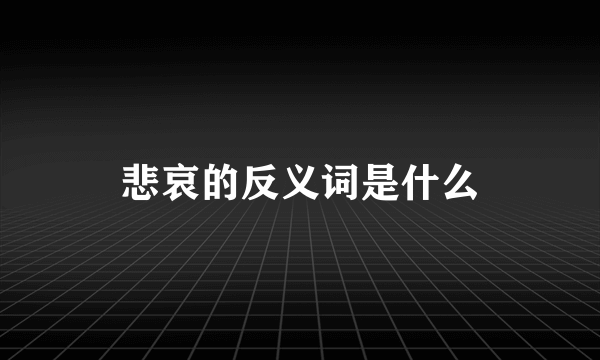 悲哀的反义词是什么